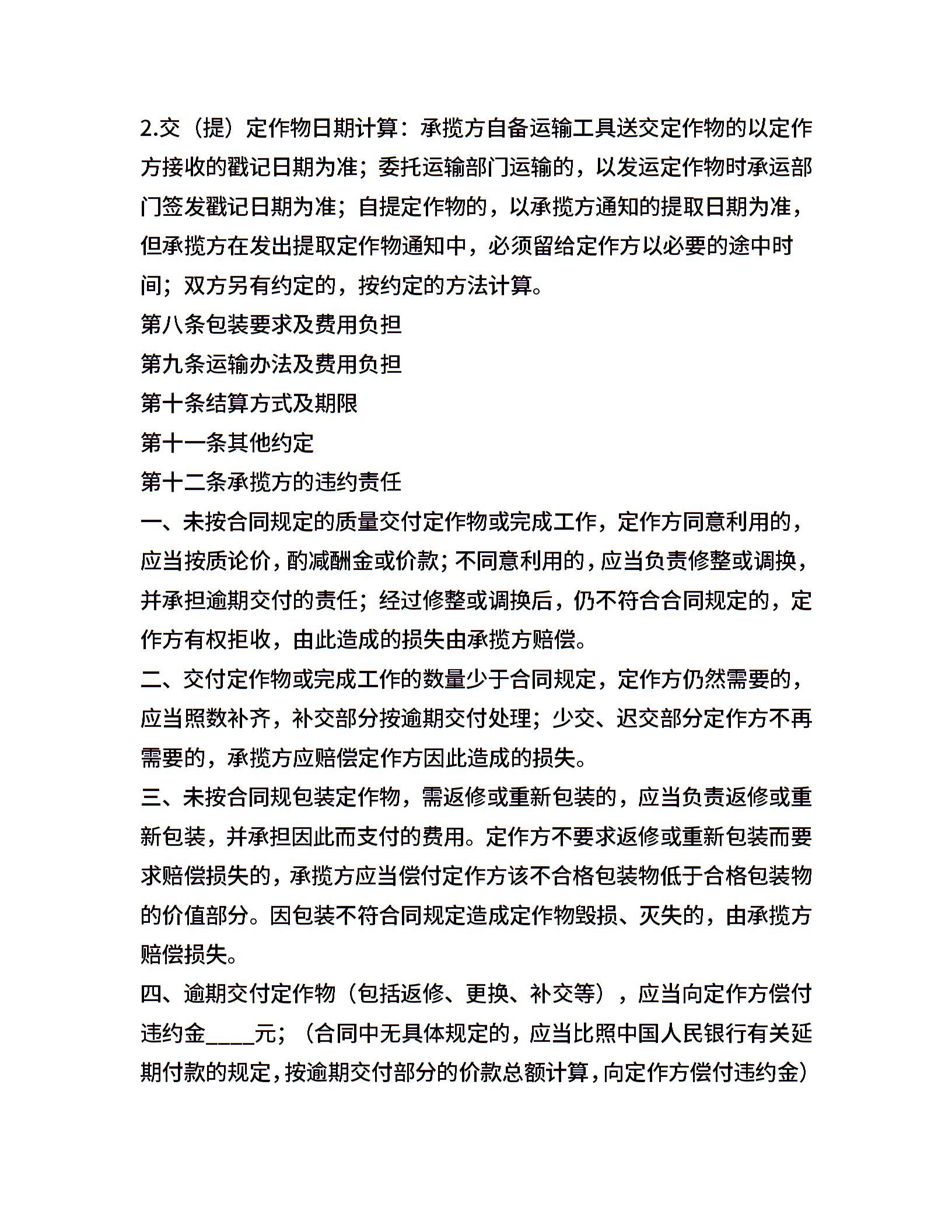 2.交（提）定作物日期计算：承揽方自备运输工具送交定作物的以定作方接收的戳记日期为准；委托运输部门运输的，以发运定作物时承运部门签发戳记日期为准；自提定作物的，以承揽方通知的提取日期为准，但承揽方在发出提取定作物通知中，必须留给定作方以必要的途中时间；双方另有约定的，按约定的方法计算。

第八条包装要求及费用负担

第九条运输办法及费用负担

第十条结算方式及期限

第十一条其他约定

第十二条承揽方的违约责任

一、未按合同规定的质量交付定作物或完成工作，定作方同意利用的，应当按质论价，酌减酬金或价款；不同意利用的，应当负责修整或调换，并承担逾期交付的责任；经过修整或调换后，仍不符合合同规定的，定作方有权拒收，由此造成的损失由承揽方赔偿。

二、交付定作物或完成工作的数量少于合同规定，定作方仍然需要的，应当照数补齐，补交部分按逾期交付处理；少交、迟交部分定作方不再需要的，承揽方应赔偿定作方因此造成的损失。

三、未按合同规包装定作物，需返修或重新包装的，应当负责返修或重新包装，并承担因此而支付的费用。定作方不要求返修或重新包装而要求赔偿损失的，承揽方应当偿付定作方该不合格包装物低于合格包装物的价值部分。因包装不符合同规定造成定作物毁损、灭失的，由承揽方赔偿损失。

四、逾期交付定作物（包括返修、更换、补交等），应当向定作方偿付违约金____元；（合同中无具体规定的，应当比照中国人民银行有关延期付款的规定，按逾期交付部分的价款总额计算，向定作方偿付违约金）